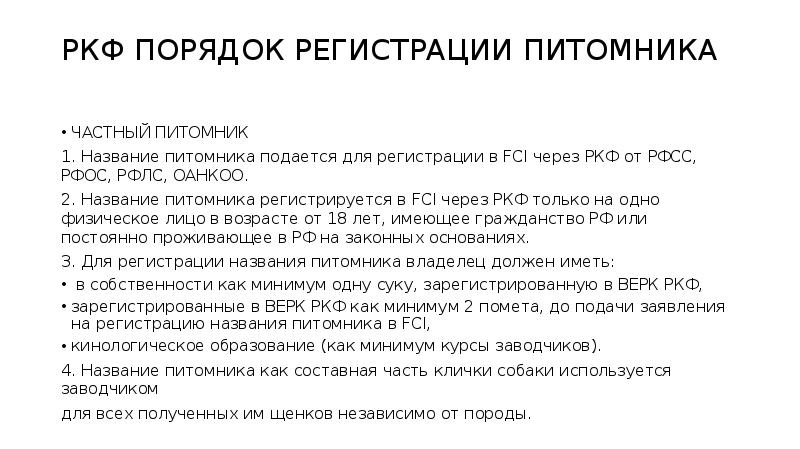 РКФ ПОРЯДОК РЕГИСТРАЦИИ ПИТОМНИКА

• ЧАСТНЫЙ ПИТОМНИК

1. Название питомника подается для регистрации в FCI через РКФ от РФСС, РФОС, РФЛС, ОАНКОО.

2. Название питомника регистрируется в FCI через РКФ только на одно физическое лицо в возрасте от 18 лет, имеющее гражданство РФ или постоянно проживающее в РФ на законных основаниях.

3. Для регистрации названия питомника владелец должен иметь:

• в собственности как минимум одну суку, зарегистрированную в ВЕРК РКФ,

• зарегистрированные в ВЕРК РКФ как минимум 2 помета, до подачи заявления на регистрацию названия питомника в FCI,

• кинологическое образование (как минимум курсы заводчиков).

4. Название питомника как составная часть клички собаки используется заводчиком

для всех полученных им щенков независимо от породы.